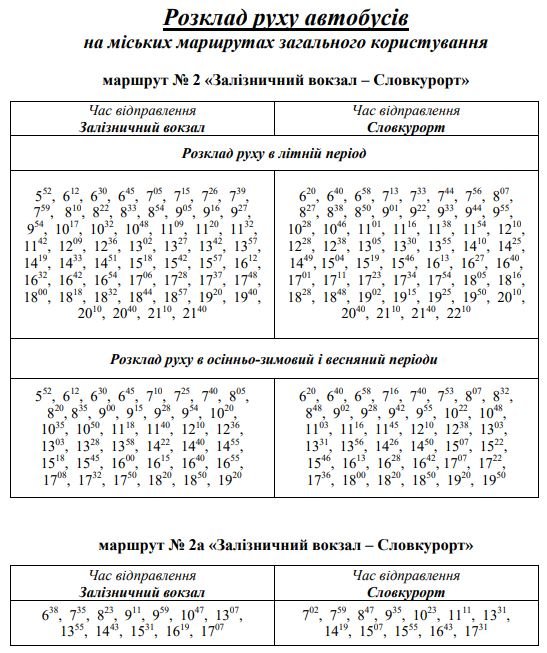 Розклад руху автобусів
на міських маршрутах загального користування

маршрут № 2 «Залізничний вокзал – Словкурорт»

| Час відправлення Залізничний вокзал | Час відправлення Словкурорт |
|---|---|
| Розклад руху в літній період | |
| $5^{52}$, $6^{12}$, $6^{30}$, $6^{45}$, $7^{05}$, $7^{15}$, $7^{26}$, $7^{39}$, $7^{59}$, $8^{10}$, $8^{22}$, $8^{33}$, $8^{54}$, $9^{05}$, $9^{16}$, $9^{27}$, $9^{54}$, $10^{17}$, $10^{32}$, $10^{48}$, $11^{09}$, $11^{20}$, $11^{32}$, $11^{42}$, $12^{09}$, $12^{36}$, $13^{02}$, $13^{27}$, $13^{42}$, $13^{57}$, $14^{19}$, $14^{33}$, $14^{51}$, $15^{18}$, $15^{42}$, $15^{57}$, $16^{12}$, $16^{32}$, $16^{42}$, $16^{54}$, $17^{06}$, $17^{28}$, $17^{37}$, $17^{48}$, $18^{00}$, $18^{18}$, $18^{32}$, $18^{44}$, $18^{57}$, $19^{20}$, $19^{40}$, $20^{10}$, $20^{40}$, $21^{10}$, $21^{40}$ | $6^{20}$, $6^{40}$, $6^{58}$, $7^{13}$, $7^{33}$, $7^{44}$, $7^{56}$, $8^{07}$, $8^{27}$, $8^{38}$, $8^{50}$, $9^{01}$, $9^{22}$, $9^{33}$, $9^{44}$, $9^{55}$, $10^{28}$, $10^{46}$, $11^{01}$, $11^{16}$, $11^{38}$, $11^{54}$, $12^{10}$, $12^{28}$, $12^{38}$, $13^{05}$, $13^{30}$, $13^{55}$, $14^{10}$, $14^{25}$, $14^{49}$, $15^{04}$, $15^{19}$, $15^{46}$, $16^{13}$, $16^{27}$, $16^{40}$, $17^{01}$, $17^{11}$, $17^{23}$, $17^{34}$, $17^{54}$, $18^{05}$, $18^{16}$, $18^{28}$, $18^{48}$, $19^{02}$, $19^{15}$, $19^{25}$, $19^{50}$, $20^{10}$, $20^{40}$, $21^{10}$, $21^{40}$, $22^{10}$ |
| Розклад руху в осінньо-зимовий і весняний періоди | |
| $5^{52}$, $6^{12}$, $6^{30}$, $6^{45}$, $7^{10}$, $7^{25}$, $7^{40}$, $8^{05}$, $8^{20}$, $8^{35}$, $9^{00}$, $9^{15}$, $9^{28}$, $9^{54}$, $10^{20}$, $10^{35}$, $10^{50}$, $11^{18}$, $11^{40}$, $12^{10}$, $12^{36}$, $13^{03}$, $13^{28}$, $13^{58}$, $14^{22}$, $14^{40}$, $14^{55}$, $15^{18}$, $15^{45}$, $16^{00}$, $16^{15}$, $16^{40}$, $16^{55}$, $17^{08}$, $17^{32}$, $17^{50}$, $18^{20}$, $18^{50}$, $19^{20}$ | $6^{20}$, $6^{40}$, $6^{58}$, $7^{16}$, $7^{40}$, $7^{53}$, $8^{07}$, $8^{32}$, $8^{48}$, $9^{02}$, $9^{28}$, $9^{42}$, $9^{55}$, $10^{22}$, $10^{48}$, $11^{03}$, $11^{16}$, $11^{45}$, $12^{10}$, $12^{38}$, $13^{03}$, $13^{31}$, $13^{56}$, $14^{26}$, $14^{50}$, $15^{07}$, $15^{22}$, $15^{46}$, $16^{13}$, $16^{28}$, $16^{42}$, $17^{07}$, $17^{22}$, $17^{36}$, $18^{00}$, $18^{20}$, $18^{50}$, $19^{20}$, $19^{50}$ |

маршрут № 2а «Залізничний вокзал – Словкурорт»

| Час відправлення Залізничний вокзал | Час відправлення Словкурорт |
|---|---|
| $6^{38}$, $7^{35}$, $8^{23}$, $9^{11}$, $9^{59}$, $10^{47}$, $13^{07}$, $13^{55}$, $14^{43}$, $15^{31}$, $16^{19}$, $17^{07}$ | $7^{02}$, $7^{59}$, $8^{47}$, $9^{35}$, $10^{23}$, $11^{11}$, $13^{31}$, $14^{19}$, $15^{07}$, $15^{55}$, $16^{43}$, $17^{31}$ |